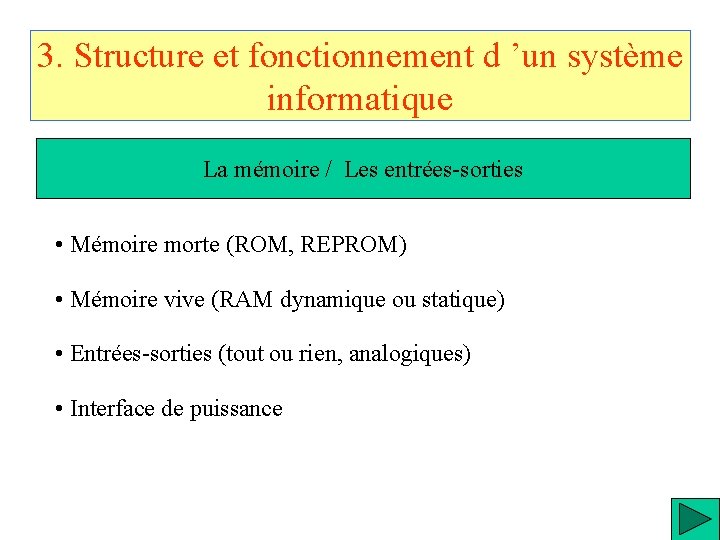 3. Structure et fonctionnement d ’un système informatique

La mémoire / Les entrées-sorties

• Mémoire morte (ROM, REPROM)

• Mémoire vive (RAM dynamique ou statique)

• Entrées-sorties (tout ou rien, analogiques)

• Interface de puissance